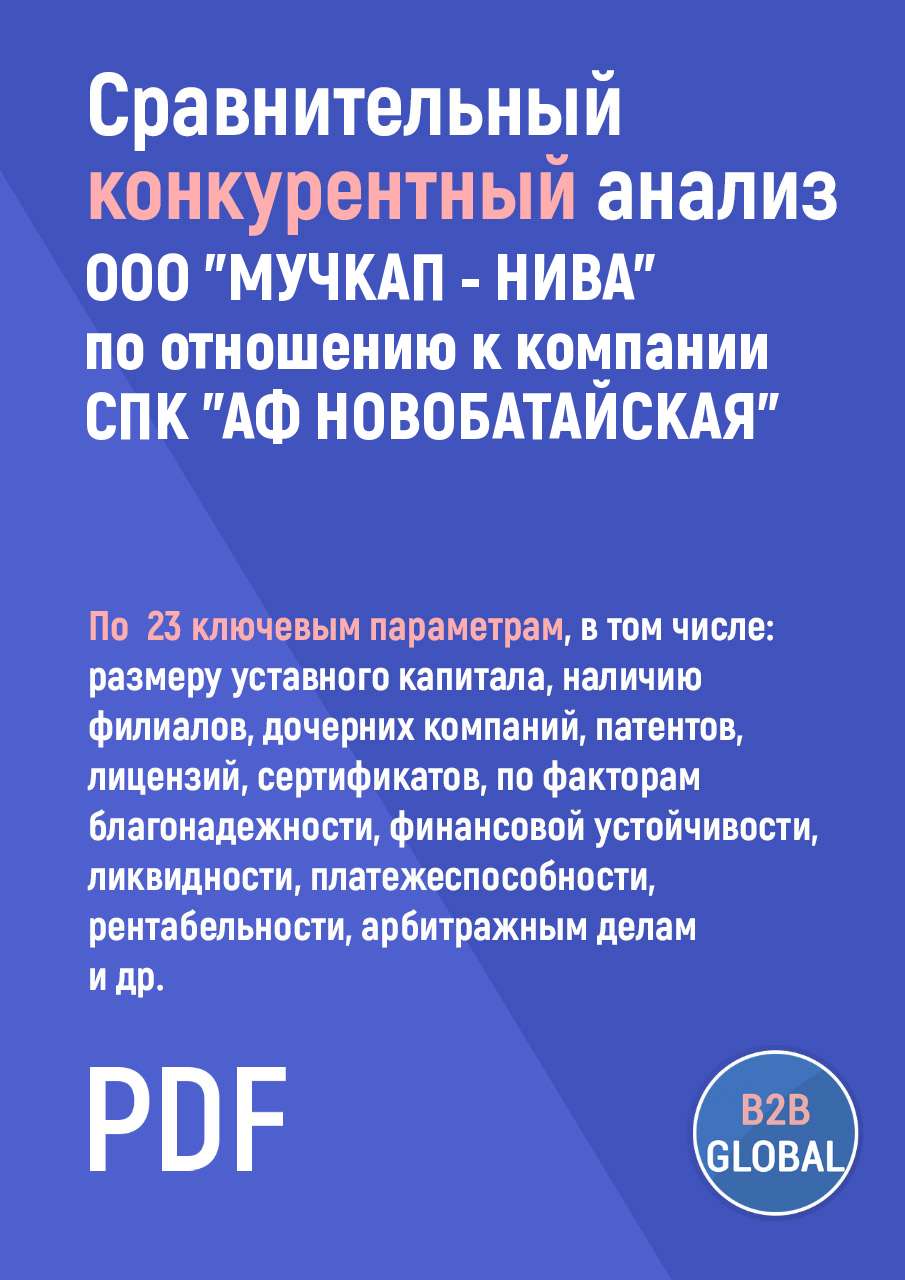 Сравнительный конкурентный анализ ООО "МУЧКАП - НИВА" по отношению к компании СПК "АФ НОВОБАТАЙСКАЯ"

По 23 ключевым параметрам, в том числе: размеру уставного капитала, наличию филиалов, дочерних компаний, патентов, лицензий, сертификатов, по факторам благонадежности, финансовой устойчивости, ликвидности, платежеспособности, рентабельности, арбитражным делам и др.

PDF

B2B GLOBAL